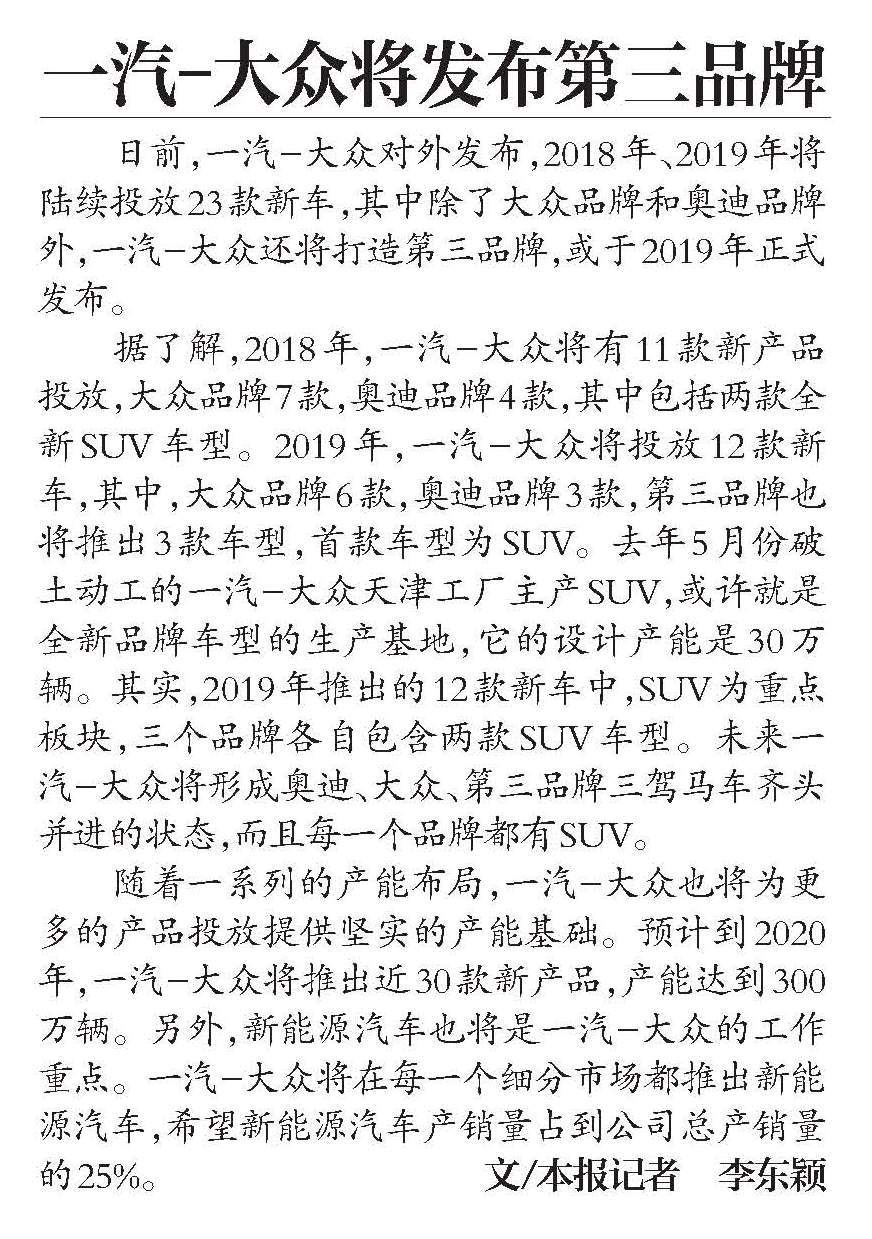 一汽-大众将发布第三品牌

日前，一汽-大众对外发布，2018年、2019年将陆续投放23款新车，其中除了大众品牌和奥迪品牌外，一汽-大众还将打造第三品牌，或于2019年正式发布。

据了解，2018年，一汽-大众将有11款新产品投放，大众品牌7款，奥迪品牌4款，其中包括两款全新SUV车型。2019年，一汽-大众将投放12款新车，其中，大众品牌6款，奥迪品牌3款，第三品牌也将推出3款车型，首款车型为SUV。去年5月份破土动工的一汽-大众天津工厂主产SUV，或许就是全新品牌车型的生产基地，它的设计产能是30万辆。其实，2019年推出的12款新车中，SUV为重点板块，三个品牌各自包含两款SUV车型。未来一汽-大众将形成奥迪、大众、第三品牌三驾马车齐头并进的状态，而且每一个品牌都有SUV。

随着一系列的产能布局，一汽-大众也将为更多的产品投放提供坚实的产能基础。预计到2020年，一汽-大众将推出近30款新产品，产能达到300万辆。另外，新能源汽车也将是一汽-大众的工作重点。一汽-大众将在每一个细分市场都推出新能源汽车，希望新能源汽车产销量占到公司总产销量的25%。

文/本报记者 李东颖